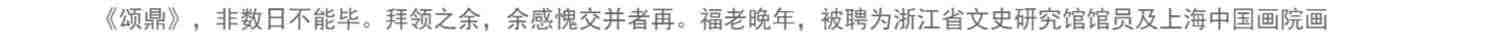 《颂鼎》，非数日不能毕。拜领之余，余感愧交并者再。福老晚年，被聘为浙江省文史研究馆馆员及上海中国画院画